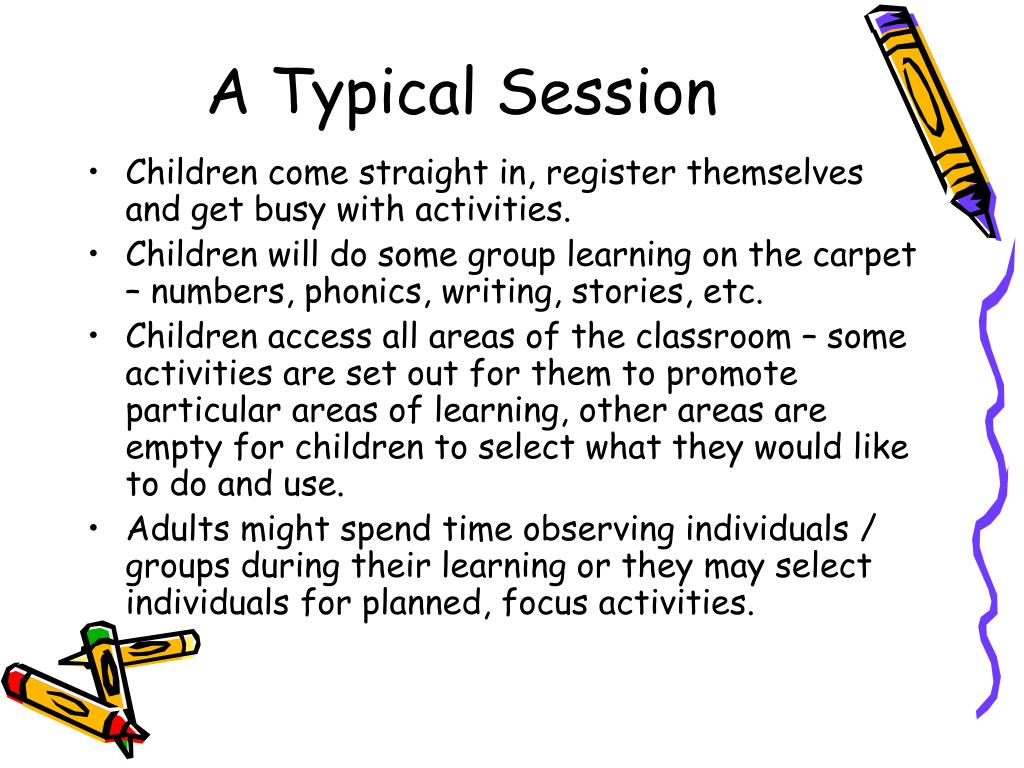 A Typical Session

• Children come straight in, register themselves and get busy with activities.
• Children will do some group learning on the carpet – numbers, phonics, writing, stories, etc.
• Children access all areas of the classroom – some activities are set out for them to promote particular areas of learning, other areas are empty for children to select what they would like to do and use.
• Adults might spend time observing individuals / groups during their learning or they may select individuals for planned, focus activities.